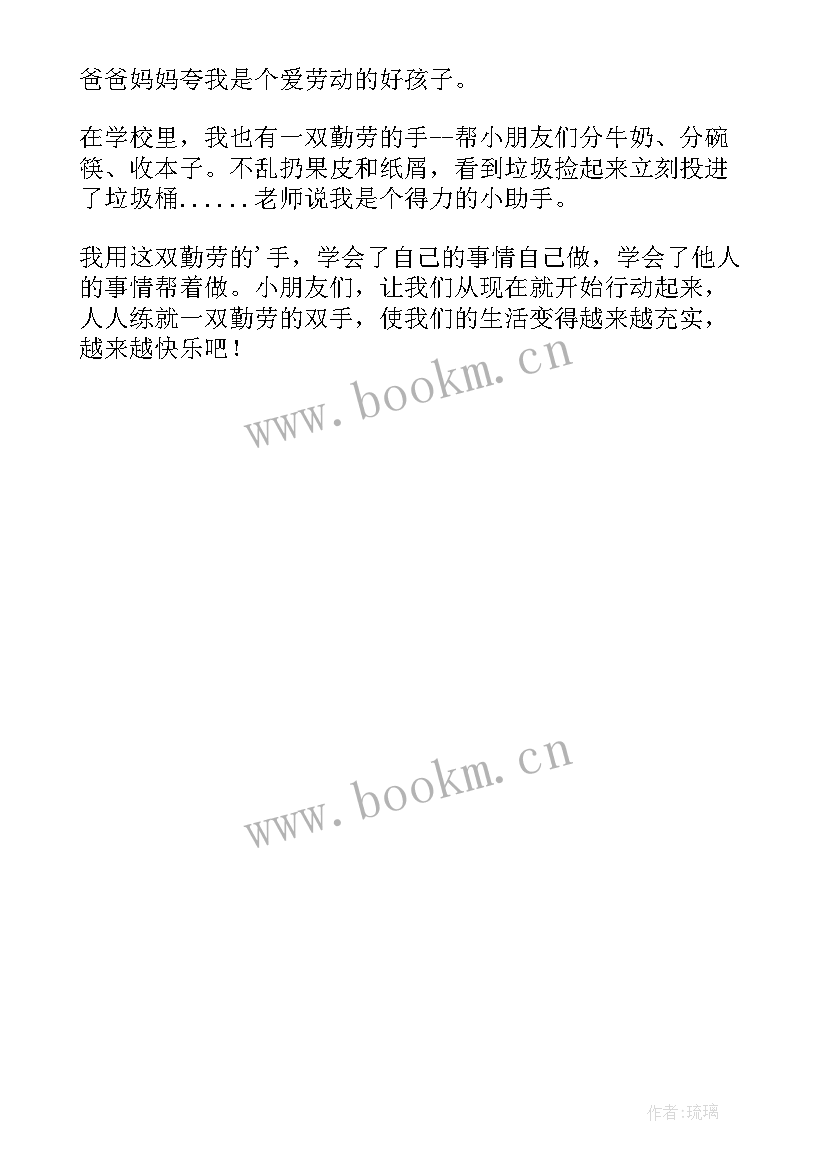 爸爸妈妈夸我是个爱劳动的好孩子。

在学校里，我也有一双勤劳的手--帮小朋友们分牛奶、分碗筷、收本子。不乱扔果皮和纸屑，看到垃圾捡起来立刻投进了垃圾桶......老师说我是个得力的小助手。

我用这双勤劳的'手，学会了自己的事情自己做，学会了他人的事情帮着做。小朋友们，让我们从现在就开始行动起来，人人练就一双勤劳的双手，使我们的生活变得越来越充实，越来越快乐吧！

www.bookm.cn

www.bookm.cn

作者:琉璃